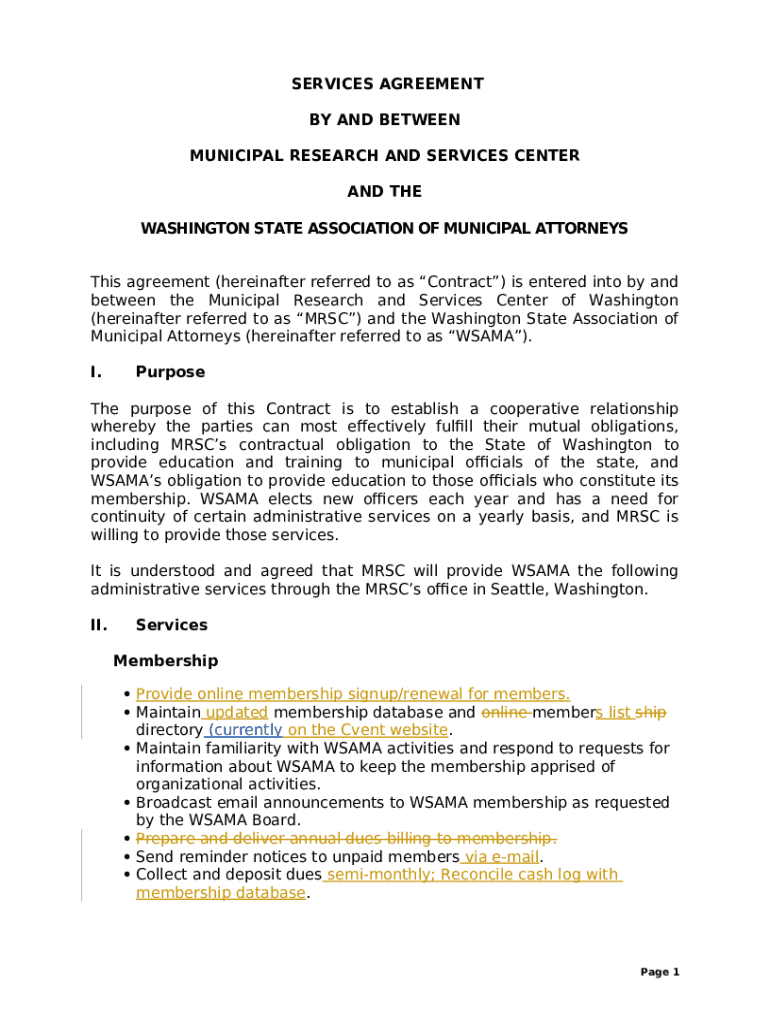 SERVICES AGREEMENT

BY AND BETWEEN

MUNICIPAL RESEARCH AND SERVICES CENTER

AND THE

WASHINGTON STATE ASSOCIATION OF MUNICIPAL ATTORNEYS

This agreement (hereinafter referred to as “Contract”) is entered into by and between the Municipal Research and Services Center of Washington (hereinafter referred to as “MRSC”) and the Washington State Association of Municipal Attorneys (hereinafter referred to as “WSAMA”).

I. Purpose

The purpose of this Contract is to establish a cooperative relationship whereby the parties can most effectively fulfill their mutual obligations, including MRSC’s contractual obligation to the State of Washington to provide education and training to municipal officials of the state, and WSAMA’s obligation to provide education to those officials who constitute its membership. WSAMA elects new officers each year and has a need for continuity of certain administrative services on a yearly basis, and MRSC is willing to provide those services.

It is understood and agreed that MRSC will provide WSAMA the following administrative services through the MRSC’s office in Seattle, Washington.

II. Services

Membership

• Provide online membership signup/renewal for members.
• Maintain updated membership database and online members list ship directory (currently on the Cvent website.
• Maintain familiarity with WSAMA activities and respond to requests for information about WSAMA to keep the membership apprised of organizational activities.
• Broadcast email announcements to WSAMA membership as requested by the WSAMA Board.
• Prepare and deliver annual dues billing to membership.
• Send reminder notices to unpaid members via e-mail.
• Collect and deposit dues semi-monthly; Reconcile cash log with membership database.

Page 1